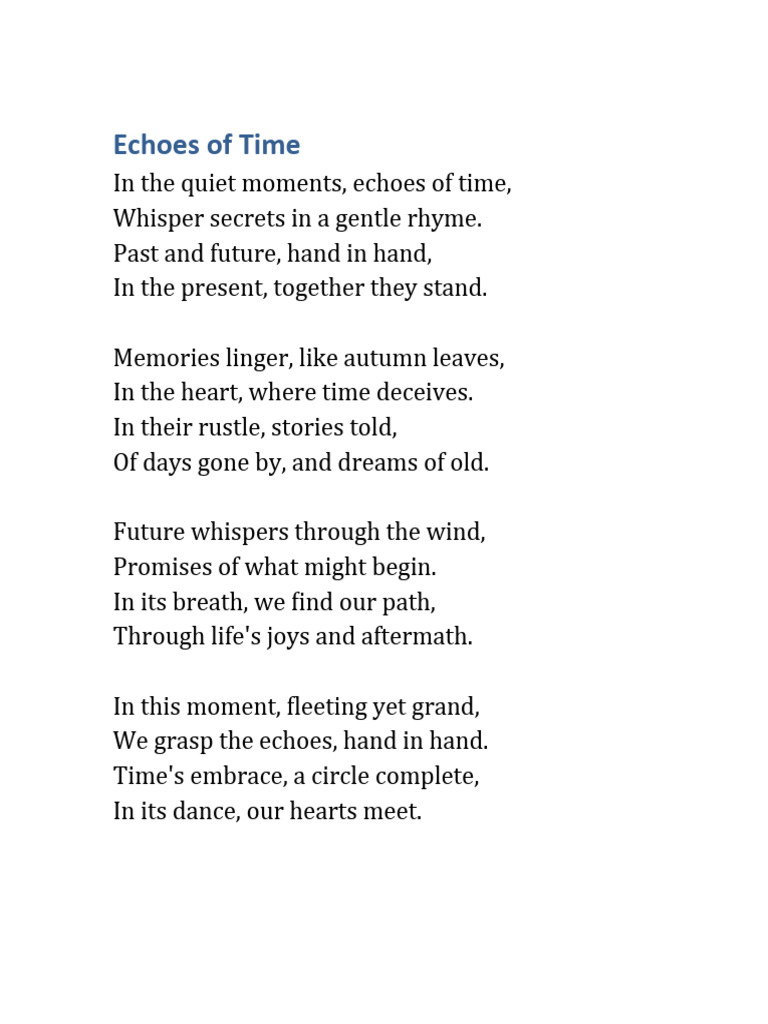 Echoes of Time

In the quiet moments, echoes of time,
Whisper secrets in a gentle rhyme.
Past and future, hand in hand,
In the present, together they stand.

Memories linger, like autumn leaves,
In the heart, where time deceives.
In their rustle, stories told,
Of days gone by, and dreams of old.

Future whispers through the wind,
Promises of what might begin.
In its breath, we find our path,
Through life's joys and aftermath.

In this moment, fleeting yet grand,
We grasp the echoes, hand in hand.
Time's embrace, a circle complete,
In its dance, our hearts meet.